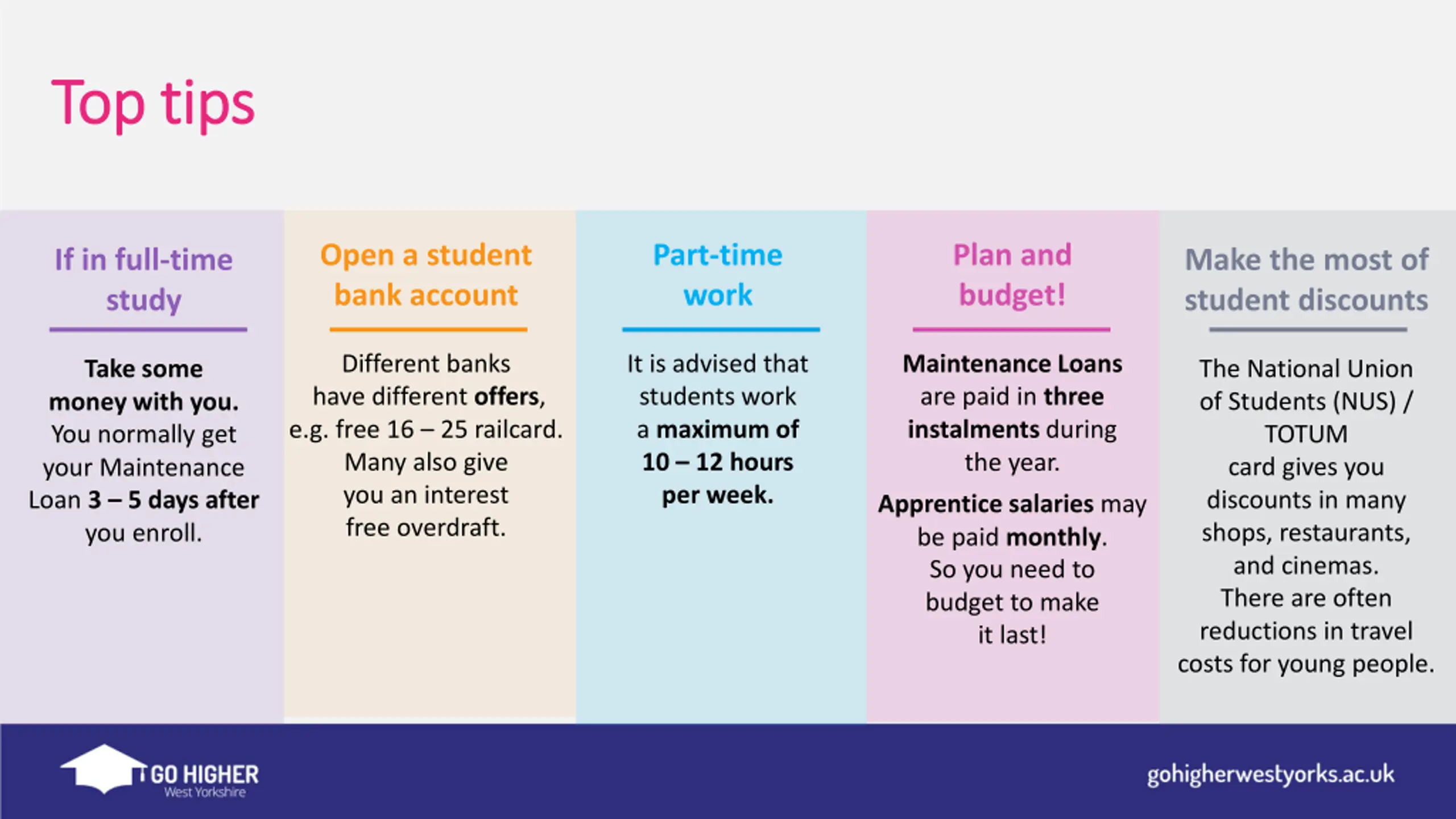 Top tips

If in full-time study

Take some money with you. You normally get your Maintenance Loan 3 – 5 days after you enroll.

Open a student bank account

Different banks have different offers, e.g. free 16 – 25 railcard. Many also give you an interest free overdraft.

Part-time work

It is advised that students work a maximum of 10 – 12 hours per week.

Plan and budget!

Maintenance Loans are paid in three instalments during the year.

Apprentice salaries may be paid monthly. So you need to budget to make it last!

Make the most of student discounts

The National Union of Students (NUS) / TOTUM card gives you discounts in many shops, restaurants, and cinemas. There are often reductions in travel costs for young people.

GO HIGHER West Yorkshire

gohigherwestyorks.ac.uk